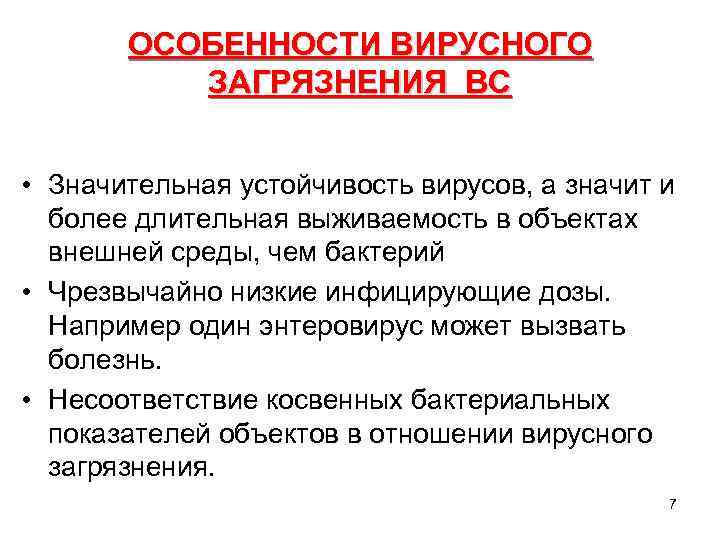 ОСОБЕННОСТИ ВИРУСНОГО ЗАГРЯЗНЕНИЯ ВС

• Значительная устойчивость вирусов, а значит и более длительная выживаемость в объектах внешней среды, чем бактерий

• Чрезвычайно низкие инфицирующие дозы. Например один энтеровирус может вызвать болезнь.

• Несоответствие косвенных бактериальных показателей объектов в отношении вирусного загрязнения.

7